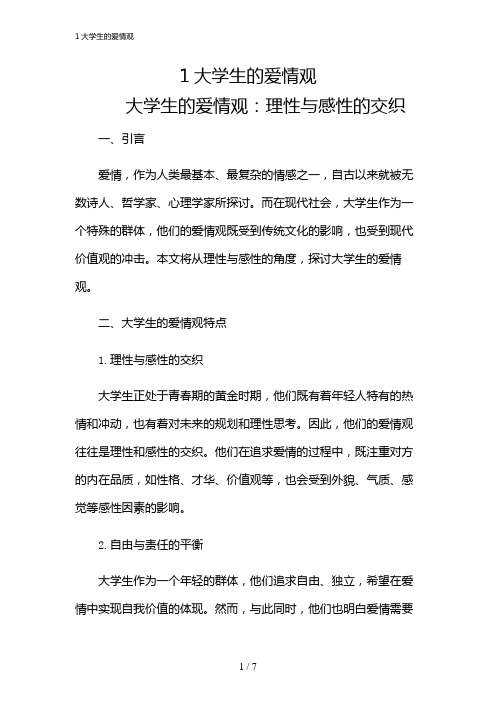 1 大学生的爱情观

1 大学生的爱情观

大学生的爱情观：理性与感性的交织

一、引言

爱情，作为人类最基本、最复杂的情感之一，自古以来就被无数诗人、哲学家、心理学家所探讨。而在现代社会，大学生作为一个特殊的群体，他们的爱情观既受到传统文化的影响，也受到现代价值观的冲击。本文将从理性与感性的角度，探讨大学生的爱情观。

二、大学生的爱情观特点

1. 理性与感性的交织

大学生正处于青春期的黄金时期，他们既有着年轻人特有的热情和冲动，也有着对未来的规划和理性思考。因此，他们的爱情观往往是理性和感性的交织。他们在追求爱情的过程中，既注重对方的内在品质，如性格、才华、价值观等，也会受到外貌、气质、感觉等感性因素的影响。

2. 自由与责任的平衡

大学生作为一个年轻的群体，他们追求自由、独立，希望在爱情中实现自我价值的体现。然而，与此同时，他们也明白爱情需要

1 / 7